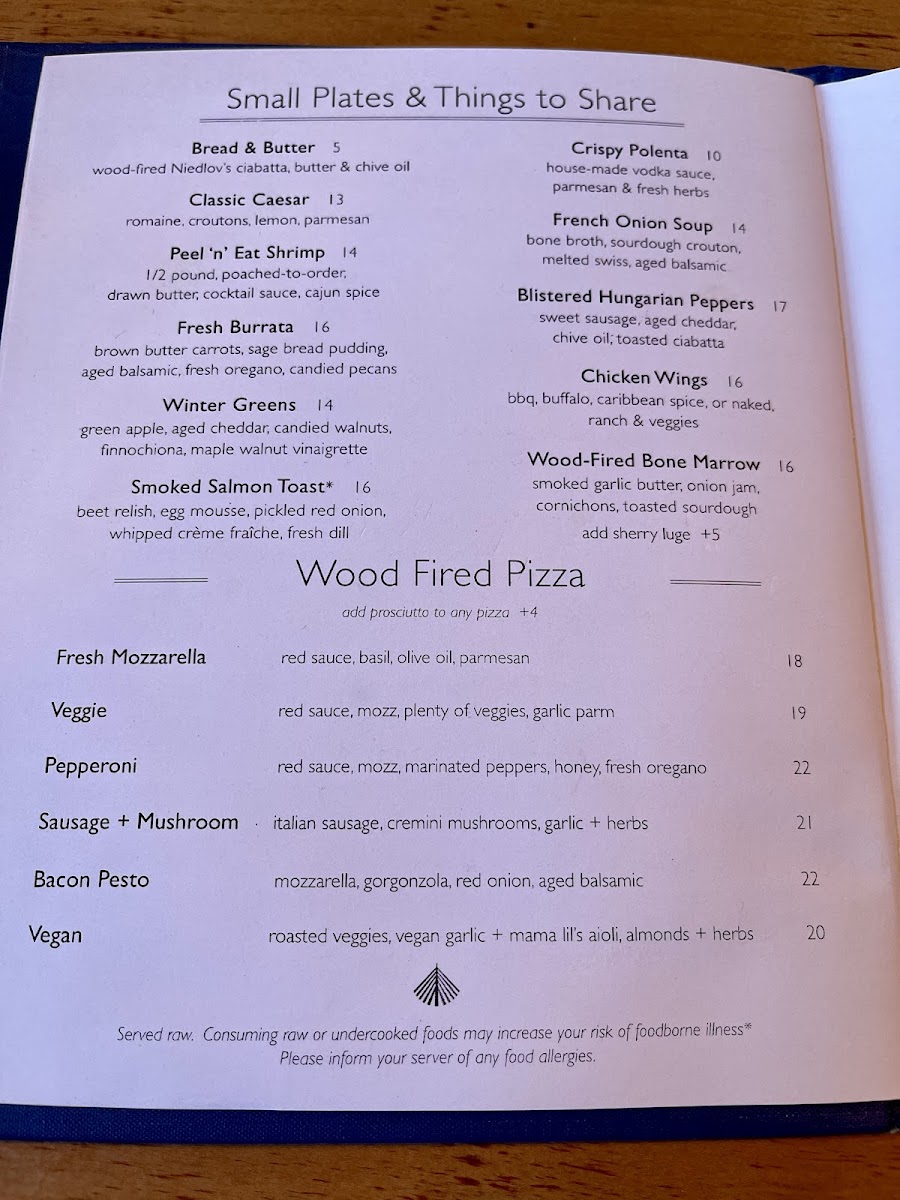 Small Plates & Things to Share

Bread & Butter 5
wood-fired Niedlov's ciabatta, butter & chive oil

Classic Caesar 13
romaine, croutons, lemon, parmesan

Peel 'n' Eat Shrimp 14
1/2 pound, poached-to-order, drawn butter, cocktail sauce, cajun spice

Fresh Burrata 16
brown butter carrots, sage bread pudding, aged balsamic, fresh oregano, candied pecans

Winter Greens 14
green apple, aged cheddar, candied walnuts, finnochiona, maple walnut vinaigrette

Smoked Salmon Toast* 16
beet relish, egg mousse, pickled red onion, whipped crème fraîche, fresh dill

Crispy Polenta 10
house-made vodka sauce, parmesan & fresh herbs

French Onion Soup 14
bone broth, sourdough crouton, melted swiss, aged balsamic

Blistered Hungarian Peppers 17
sweet sausage, aged cheddar, chive oil, toasted ciabatta

Chicken Wings 16
bbq, buffalo, caribbean spice, or naked, ranch & veggies

Wood-Fired Bone Marrow 16
smoked garlic butter, onion jam, cornichons, toasted sourdough

add sherry luge +5

Wood Fired Pizza

add prosciutto to any pizza +4

Fresh Mozzarella red sauce, basil, olive oil, parmesan 18

Veggie red sauce, mozz, plenty of veggies, garlic parm 19

Pepperoni red sauce, mozz, marinated peppers, honey, fresh oregano 22

Sausage + Mushroom italian sausage, cremini mushrooms, garlic + herbs 21

Bacon Pesto mozzarella, gorgonzola, red onion, aged balsamic 22

Vegan roasted veggies, vegan garlic + mama lil's aioli, almonds + herbs 20

Served raw. Consuming raw or undercooked foods may increase your risk of foodborne illness*
Please inform your server of any food allergies.